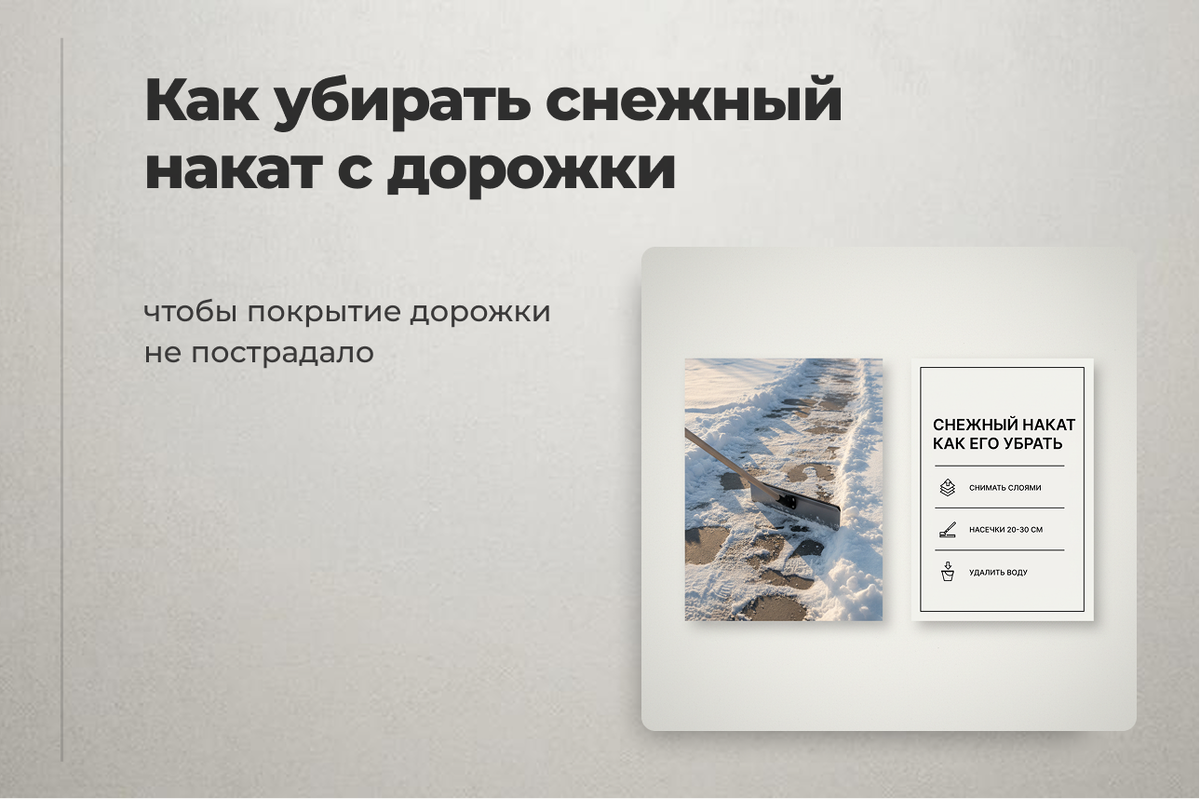 Как убирать снежный накат с дорожки

чтобы покрытие дорожки не пострадало

СНЕЖНЫЙ НАКАТ КАК ЕГО УБРАТЬ

СНИМАТЬ СЛОЯМИ

НАСЕЧКИ 20-30 СМ

УДАЛИТЬ ВОДУ